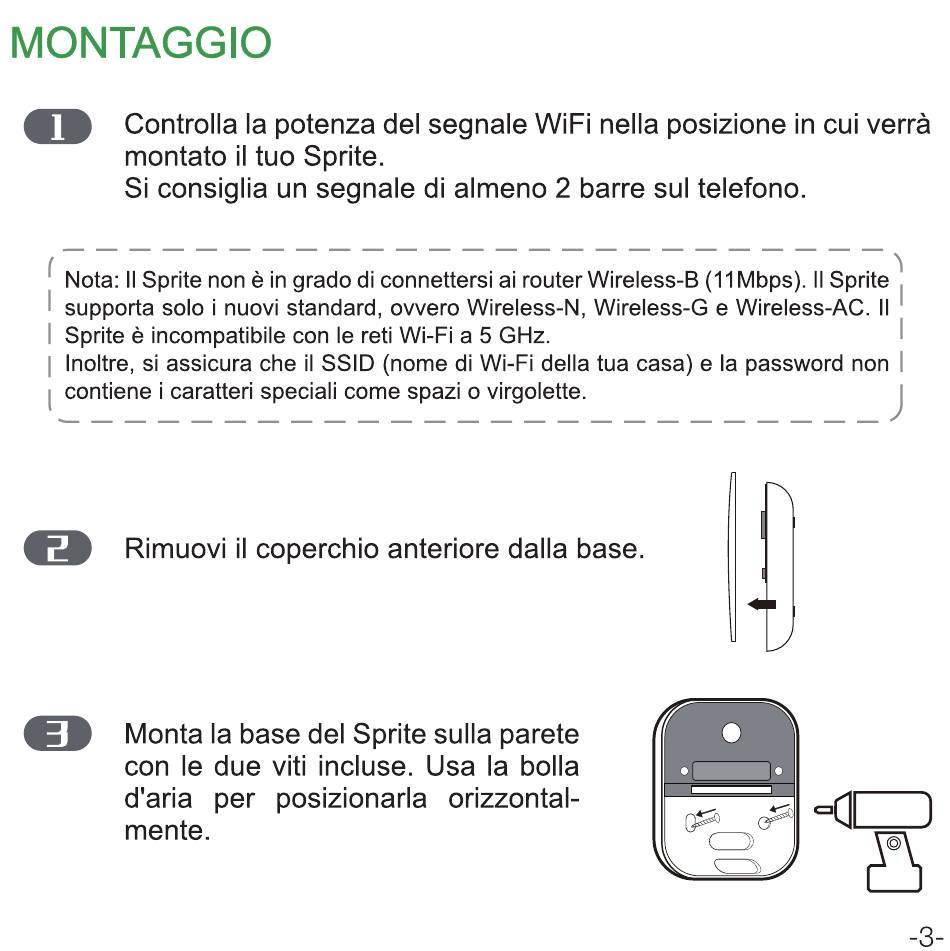 MONTAGGIO

1 Controlla la potenza del segnale WiFi nella posizione in cui verrà montato il tuo Sprite.
Si consiglia un segnale di almeno 2 barre sul telefono.

Nota: Il Sprite non è in grado di connettersi ai router Wireless-B (11Mbps). Il Sprite supporta solo i nuovi standard, ovvero Wireless-N, Wireless-G e Wireless-AC. Il Sprite è incompatibile con le reti Wi-Fi a 5 GHz.
Inoltre, si assicura che il SSID (nome di Wi-Fi della tua casa) e la password non contiene i caratteri speciali come spazi o virgolette.

2 Rimuovi il coperchio anteriore dalla base.

3 Monta la base del Sprite sulla parete con le due viti incluse. Usa la bolla d'aria per posizionarla orizzontalmente.

-3-